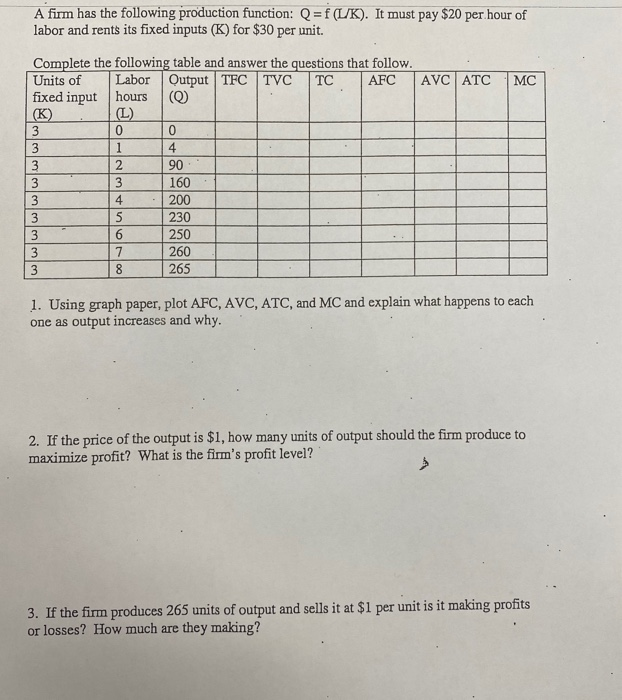 A firm has the following production function: Q = f (L/K). It must pay $20 per hour of labor and rents its fixed inputs (K) for $30 per unit.

Complete the following table and answer the questions that follow.

| Units of fixed input (K) | Labor hours (L) | Output (Q) | TFC | TVC | TC | AFC | AVC | ATC | MC |
|---|---|---|---|---|---|---|---|---|---|
| 3 | 0 | 0 | | | | | | | |
| 3 | 1 | 4 | | | | | | | |
| 3 | 2 | 90 | | | | | | | |
| 3 | 3 | 160 | | | | | | | |
| 3 | 4 | 200 | | | | | | | |
| 3 | 5 | 230 | | | | | | | |
| 3 | 6 | 250 | | | | | | | |
| 3 | 7 | 260 | | | | | | | |
| 3 | 8 | 265 | | | | | | | |

1. Using graph paper, plot AFC, AVC, ATC, and MC and explain what happens to each one as output increases and why.

2. If the price of the output is $1, how many units of output should the firm produce to maximize profit? What is the firm's profit level?

3. If the firm produces 265 units of output and sells it at $1 per unit is it making profits or losses? How much are they making?